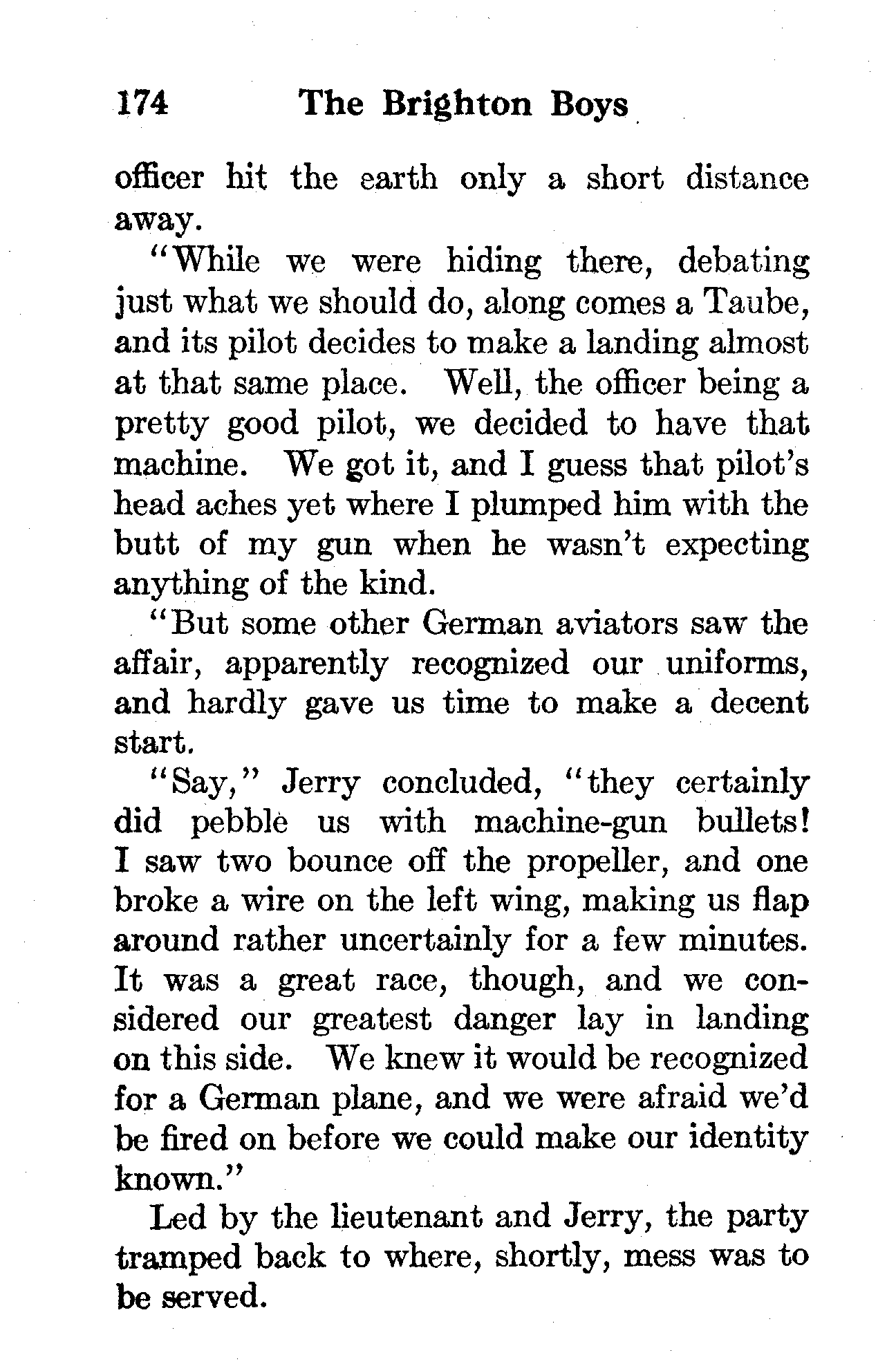 174 The Brighton Boys

officer hit the earth only a short distance away.

"While we were hiding there, debating just what we should do, along comes a Taube, and its pilot decides to make a landing almost at that same place. Well, the officer being a pretty good pilot, we decided to have that machine. We got it, and I guess that pilot's head aches yet where I plumped him with the butt of my gun when he wasn't expecting anything of the kind.

"But some other German aviators saw the affair, apparently recognized our uniforms, and hardly gave us time to make a decent start.

"Say," Jerry concluded, "they certainly did pebble us with machine-gun bullets! I saw two bounce off the propeller, and one broke a wire on the left wing, making us flap around rather uncertainly for a few minutes. It was a great race, though, and we considered our greatest danger lay in landing on this side. We knew it would be recognized for a German plane, and we were afraid we'd be fired on before we could make our identity known."

Led by the lieutenant and Jerry, the party tramped back to where, shortly, mess was to be served.